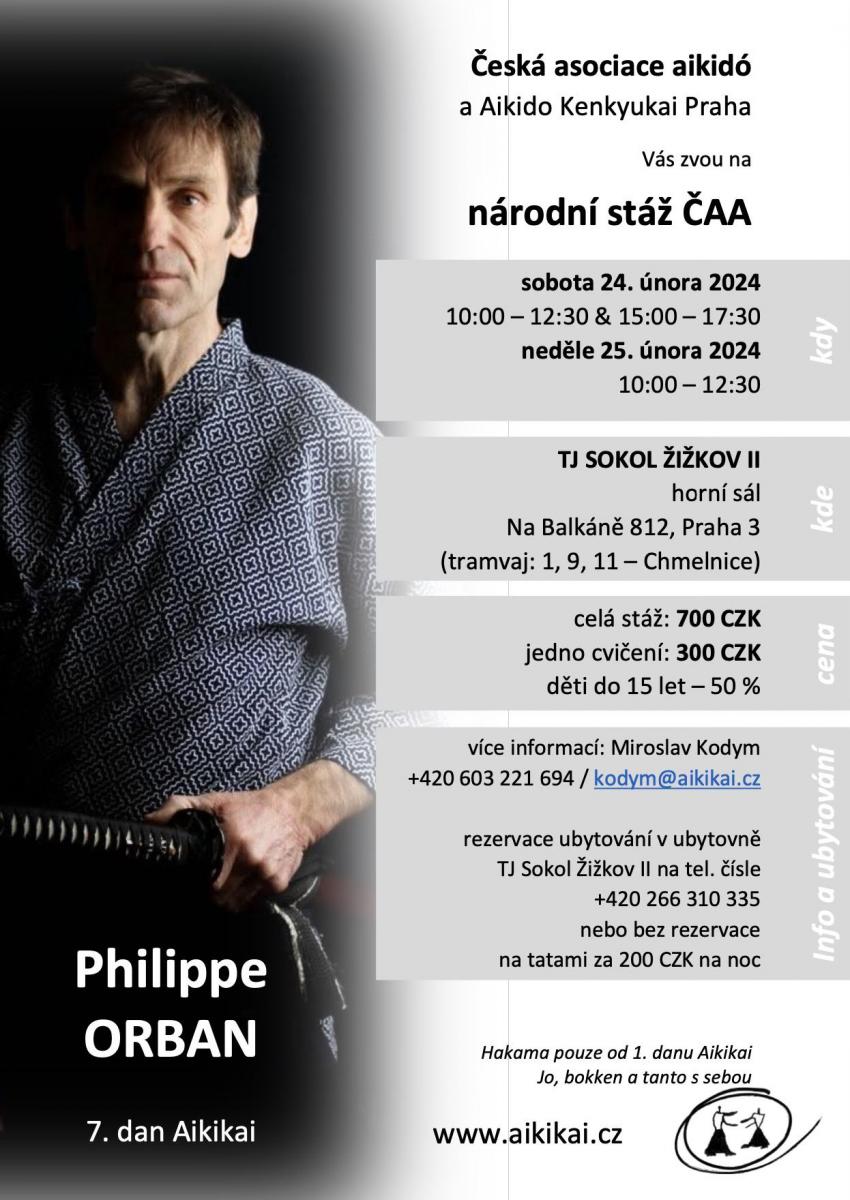 Česká asociace aikidó
a Aikido Kenkyukai Praha

Vás zvou na

národní stáž ČAA

sobota 24. února 2024
10:00 – 12:30 & 15:00 – 17:30
neděle 25. února 2024
10:00 – 12:30

kdy

TJ SOKOL ŽIŽKOV II
horní sál
Na Balkáně 812, Praha 3
(tramvaj: 1, 9, 11 – Chmelnice)

kde

celá stáž: 700 CZK
jedno cvičení: 300 CZK
děti do 15 let – 50 %

cena

více informací: Miroslav Kodym
+420 603 221 694 / kodym@aikikai.cz

rezervace ubytování v ubytovně
TJ Sokol Žižkov II na tel. čísle
+420 266 310 335
nebo bez rezervace
na tatami za 200 CZK na noc

Info a ubytování

Philippe
ORBAN

7. dan Aikikai

Hakama pouze od 1. danu Aikikai
Jo, bokken a tanto s sebou

www.aikikai.cz